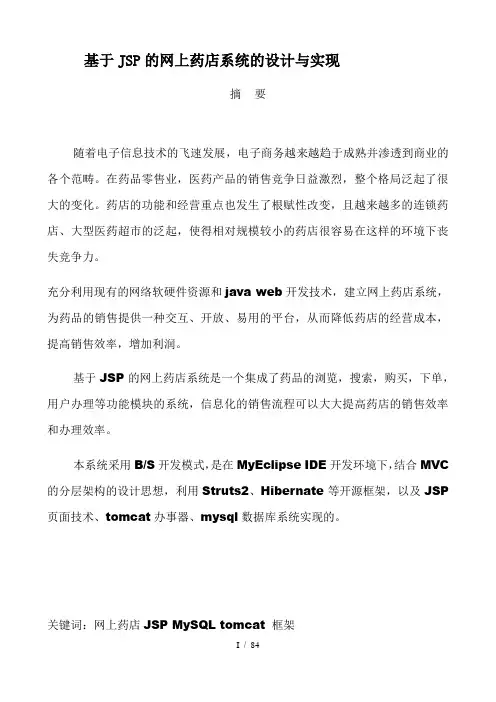 基于 JSP 的网上药店系统的设计与实现

摘 要

随着电子信息技术的飞速发展，电子商务越来越趋于成熟并渗透到商业的各个范畴。在药品零售业，医药产品的销售竞争日益激烈，整个格局泛起了很大的变化。药店的功能和经营重点也发生了根赋性改变，且越来越多的连锁药店、大型医药超市的泛起，使得相对规模较小的药店很容易在这样的环境下丧失竞争力。

充分利用现有的网络软硬件资源和 java web 开发技术，建立网上药店系统，为药品的销售提供一种交互、开放、易用的平台，从而降低药店的经营成本，提高销售效率，增加利润。

基于 JSP 的网上药店系统是一个集成了药品的浏览，搜索，购买，下单，用户办理等功能模块的系统，信息化的销售流程可以大大提高药店的销售效率和办理效率。

本系统采用 B/S 开发模式，是在 MyEclipse IDE 开发环境下，结合 MVC 的分层架构的设计思想，利用 Struts2、Hibernate 等开源框架，以及 JSP 页面技术、tomcat 办事器、mysql 数据库系统实现的。

关键词：网上药店 JSP MySQL tomcat 框架

I / 84